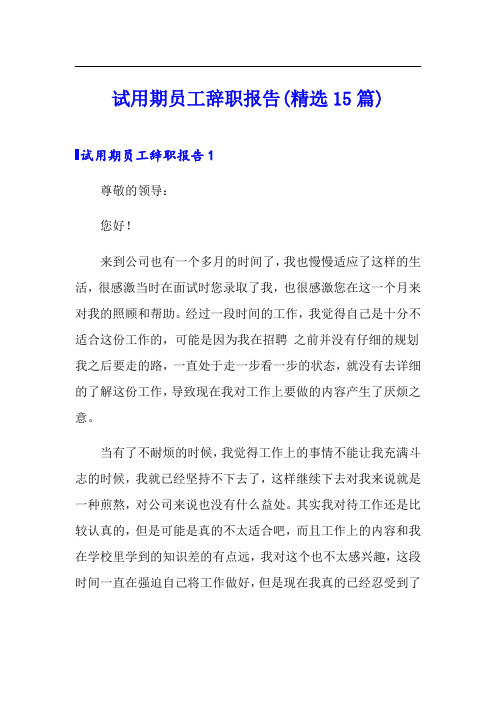 试用期员工辞职报告(精选15篇)

试用期员工辞职报告1

尊敬的领导：

您好！

来到公司也有一个多月的时间了，我也慢慢适应了这样的生活，很感激当时在面试时您录取了我，也很感激您在这一个月来对我的照顾和帮助。经过一段时间的工作，我觉得自己是十分不适合这份工作的，可能是因为我在招聘 之前并没有仔细的规划我之后要走的路，一直处于走一步看一步的状态，就没有去详细的了解这份工作，导致现在我对工作上要做的内容产生了厌烦之意。

当有了不耐烦的时候，我觉得工作上的事情不能让我充满斗志的时候，我就已经坚持不下去了，这样继续下去对我来说就是一种煎熬，对公司来说也没有什么益处。其实我对待工作还是比较认真的，但是可能是真的不太适合吧，而且工作上的内容和我在学校里学到的知识差的有点远，我对这个也不太感兴趣，这段时间一直在强迫自己将工作做好，但是现在我真的已经忍受到了